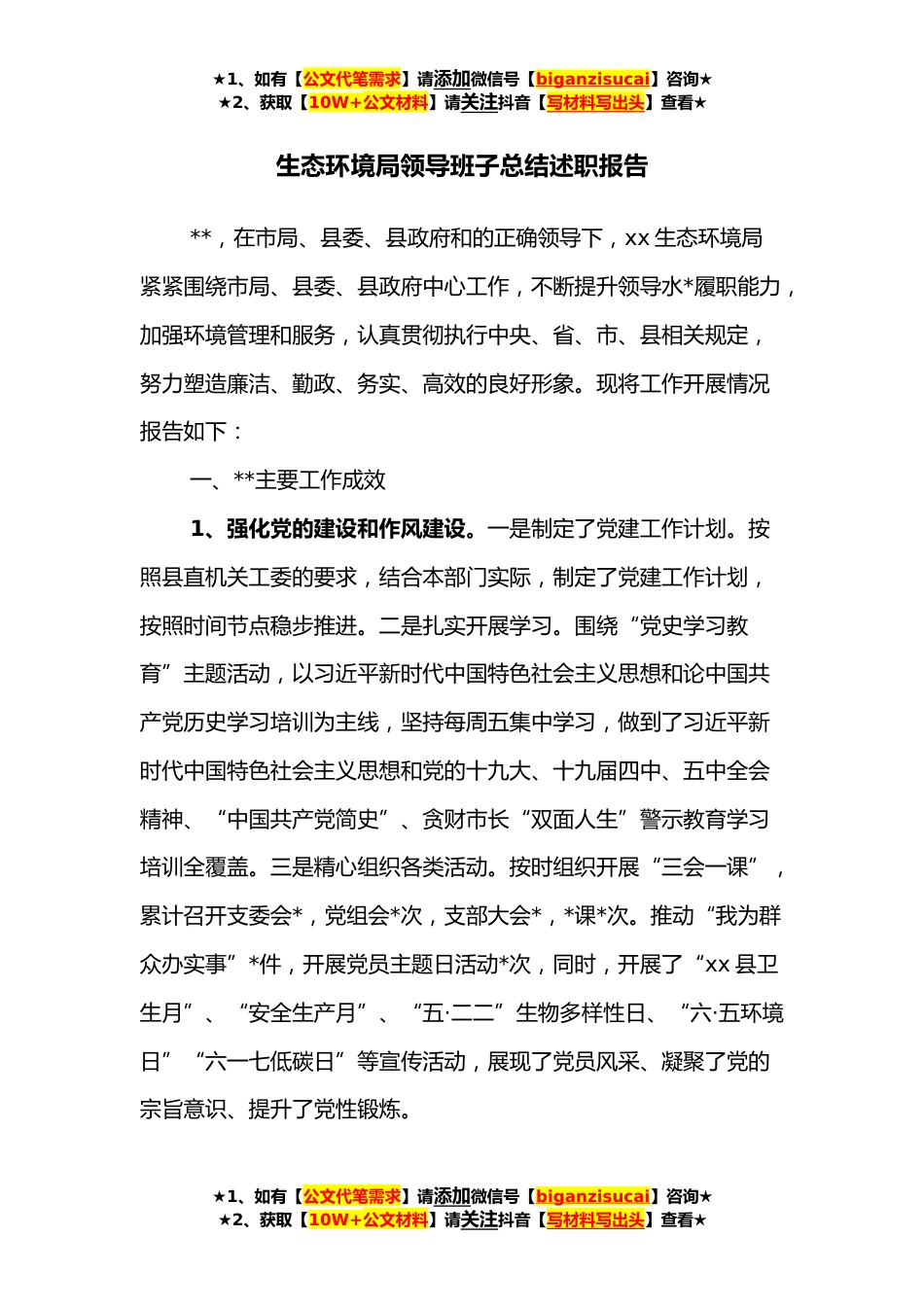 ★1、如有【公文代笔需求】请添加微信号【biganzisucai】咨询★
★2、获取【10W+公文材料】请关注抖音【写材料写出头】查看★

生态环境局领导班子总结述职报告

**，在市局、县委、县政府和的正确领导下，xx 生态环境局紧紧围绕市局、县委、县政府中心工作，不断提升领导水*履职能力，加强环境管理和服务，认真贯彻执行中央、省、市、县相关规定，努力塑造廉洁、勤政、务实、高效的良好形象。现将工作开展情况报告如下：

一、**主要工作成效

1、强化党的建设和作风建设。一是制定了党建工作计划。按照县直机关工委的要求，结合本部门实际，制定了党建工作计划，按照时间节点稳步推进。二是扎实开展学习。围绕“党史学习教育”主题活动，以习近平新时代中国特色社会主义思想和论中国共产党历史学习培训为主线，坚持每周五集中学习，做到了习近平新时代中国特色社会主义思想和党的十九大、十九届四中、五中全会精神、“中国共产党简史”、贪财市长“双面人生”警示教育学习培训全覆盖。三是精心组织各类活动。按时组织开展“三会一课”，累计召开支委会*，党组会*次，支部大会*，*课*次。推动“我为群众办实事”*件，开展党员主题日活动*次，同时，开展了“xx 县卫生月”、“安全生产月”、“五·二二”生物多样性日、“六·五环境日”“六一七低碳日”等宣传活动，展现了党员风采、凝聚了党的宗旨意识、提升了党性锻炼。

★1、如有【公文代笔需求】请添加微信号【biganzisucai】咨询★
★2、获取【10W+公文材料】请关注抖音【写材料写出头】查看★